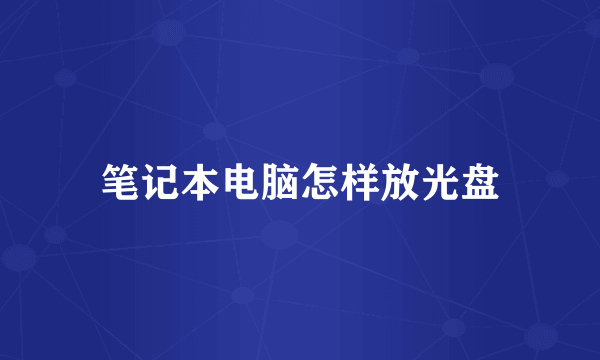 笔记本电脑怎样放光盘